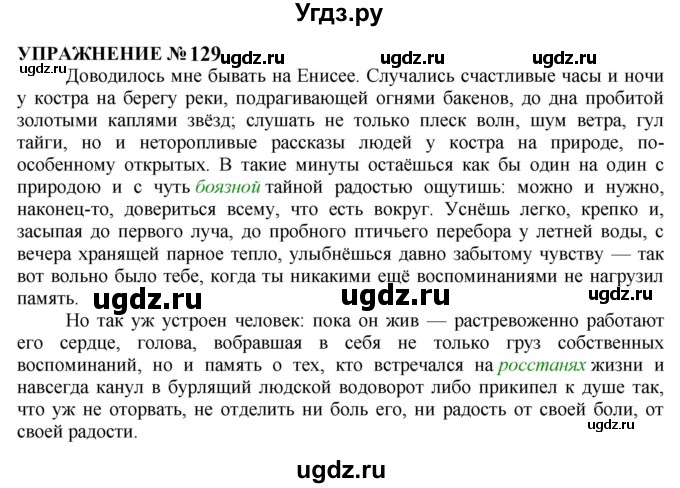 Угдз.ру

УПРАЖНЕНИЕ № 129 ugdz.ru ugdz.ru ugdz.ru

ugdz.ru Доводилось мне бывать на Енисее. Случались счастливые часы и ночи у костра на берегу реки, подрагивающей огнями бакенов, до дна пробитой золотыми каплями звёзд; слушать не только плеск волн, шум ветра, гул тайги, но и неторопливые рассказы людей у костра на природе, по-особенному открытых. В такие минуты остаёшься как бы один на один с природою и с чуть боязной тайной радостью ощутишь: можно и нужно, наконец-то, довериться всему, что есть вокруг. Уснёшь легко, крепко и, засыпая до первого луча, до пробного птичьего перебора у летней воды, с вечера хранящей парное тепло, улыбнёшься давно забытому чувству — так вот вольно было тебе, когда ты никакими ещё воспоминаниями не нагрузил память. ugdz.ru ugdz.ru ugdz.ru

Но так уж устроен человек: пока он жив — растревоженно работают его сердце, голова, вобравшая в себя не только груз собственных воспоминаний, но и память о тех, кто встречался на росстанях жизни и навсегда канул в бурлящий людской водоворот либо прикипел к душе так, что уж не оторвать, не отделить ни боль его, ни радость от своей боли, от своей радости. ugdz.ru

ugdz.ru